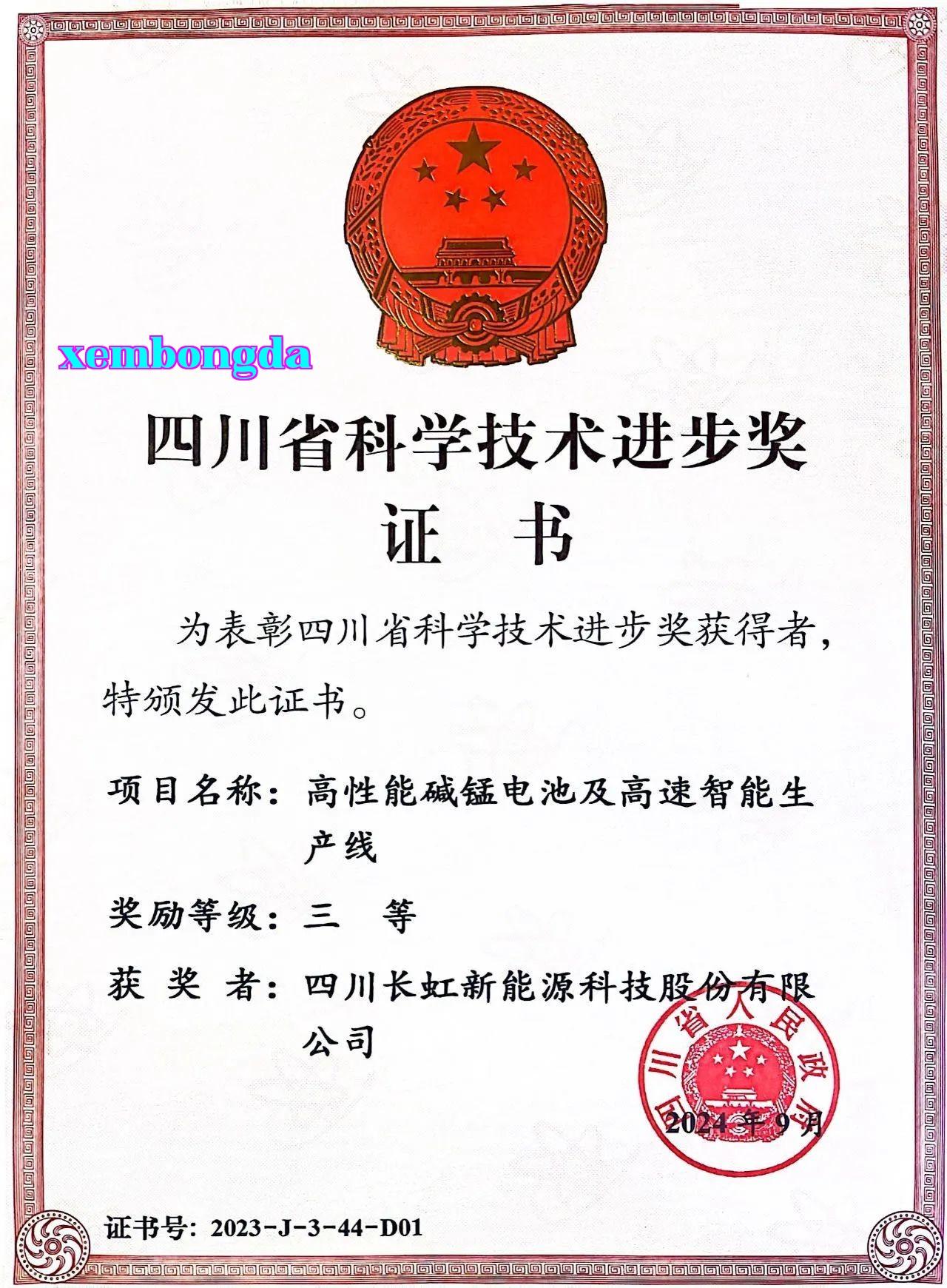 xembongda

四川省科学技术进步奖
证 书

为表彰四川省科学技术进步奖获得者，特颁发此证书。

项目名称：高性能碱锰电池及高速智能生产线

奖励等级：三 等

获 奖 者：四川长虹新能源科技股份有限公司

四川省人民政府

2024 年 9 月

证书号：2023-J-3-44-D01